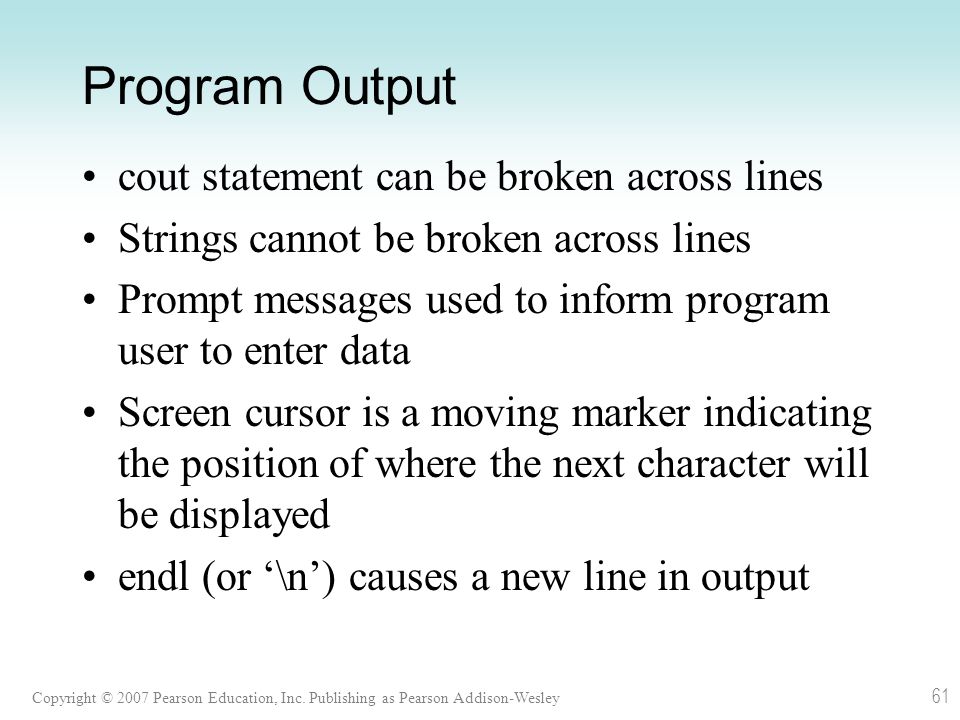 Program Output

• cout statement can be broken across lines

• Strings cannot be broken across lines

• Prompt messages used to inform program user to enter data

• Screen cursor is a moving marker indicating the position of where the next character will be displayed

• endl (or ‘\n’) causes a new line in output

Copyright © 2007 Pearson Education, Inc. Publishing as Pearson Addison-Wesley

61